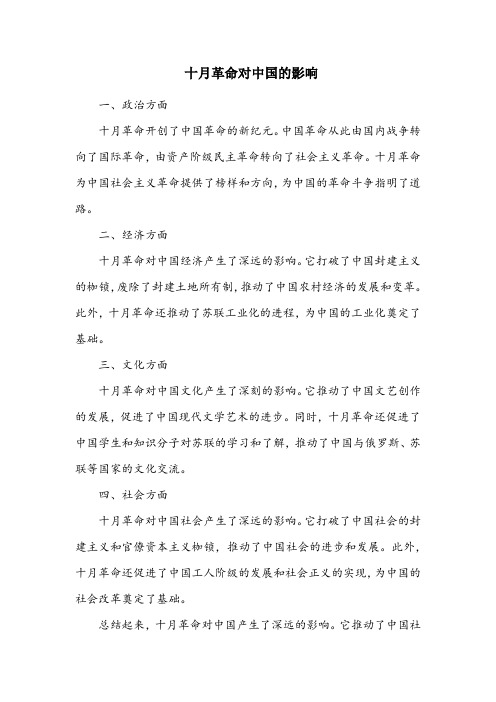 十月革命对中国的影响

一、政治方面

十月革命开创了中国革命的新纪元。中国革命从此由国内战争转向了国际革命，由资产阶级民主革命转向了社会主义革命。十月革命为中国社会主义革命提供了榜样和方向，为中国的革命斗争指明了道路。

二、经济方面

十月革命对中国经济产生了深远的影响。它打破了中国封建主义的枷锁，废除了封建土地所有制，推动了中国农村经济的发展和变革。此外，十月革命还推动了苏联工业化的进程，为中国的工业化奠定了基础。

三、文化方面

十月革命对中国文化产生了深刻的影响。它推动了中国文艺创作的发展，促进了中国现代文学艺术的进步。同时，十月革命还促进了中国学生和知识分子对苏联的学习和了解，推动了中国与俄罗斯、苏联等国家的文化交流。

四、社会方面

十月革命对中国社会产生了深远的影响。它打破了中国社会的封建主义和官僚资本主义枷锁，推动了中国社会的进步和发展。此外，十月革命还促进了中国工人阶级的发展和社会正义的实现，为中国的社会改革奠定了基础。

总结起来，十月革命对中国产生了深远的影响。它推动了中国社